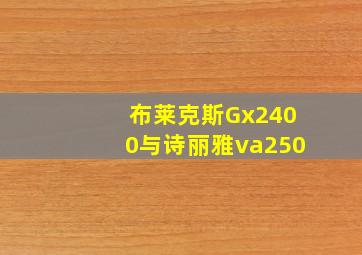 布莱克斯Gx2400与诗丽雅va250